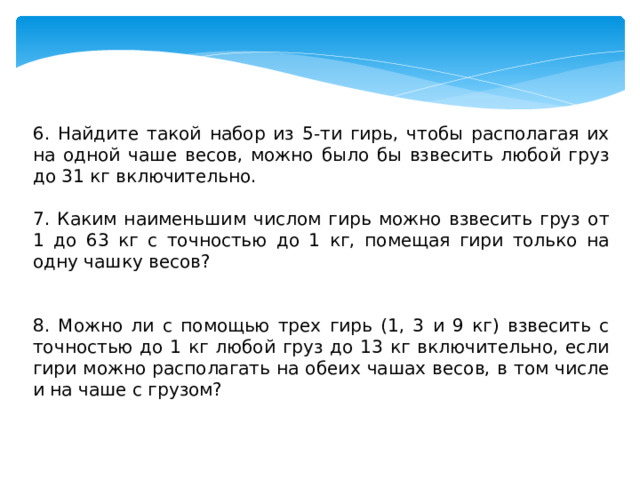 6. Найдите такой набор из 5-ти гирь, чтобы располагая их на одной чаше весов, можно было бы взвесить любой груз до 31 кг включительно.

7. Каким наименьшим числом гирь можно взвесить груз от 1 до 63 кг с точностью до 1 кг, помещая гири только на одну чашку весов?

8. Можно ли с помощью трех гирь (1, 3 и 9 кг) взвесить с точностью до 1 кг любой груз до 13 кг включительно, если гири можно располагать на обеих чашах весов, в том числе и на чаше с грузом?